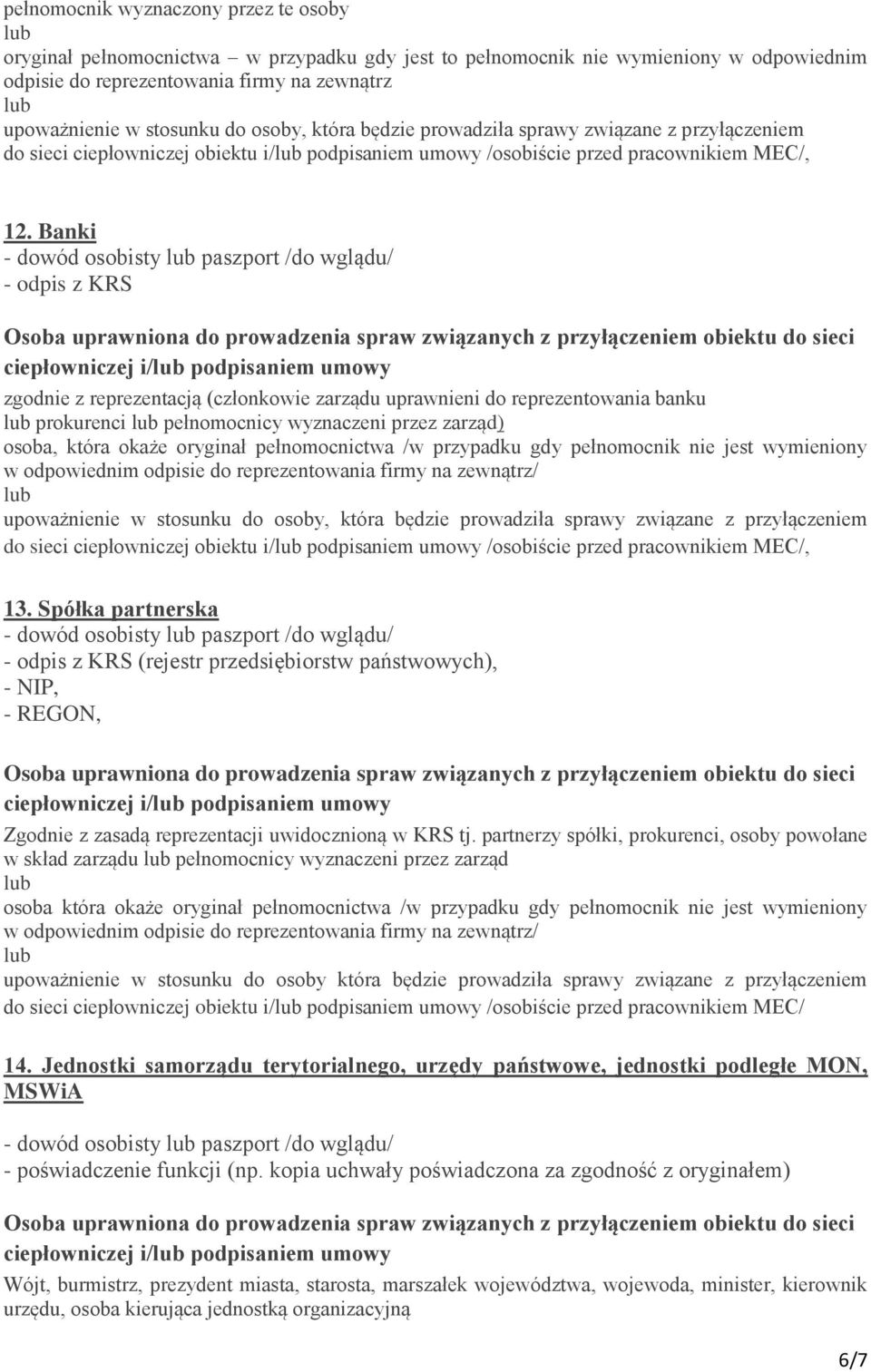 pełnomocnik wyznaczony przez te osoby
lub
oryginał pełnomocnictwa – w przypadku gdy jest to pełnomocnik nie wymieniony w odpowiednim odpisie do reprezentowania firmy na zewnątrz
lub
upoważnienie w stosunku do osoby, która będzie prowadziła sprawy związane z przyłączeniem do sieci ciepłowniczej obiektu i/lub podpisaniem umowy /osobiście przed pracownikiem MEC/,

12. Banki
- dowód osobisty lub paszport /do wglądu/
- odpis z KRS

Osoba uprawniona do prowadzenia spraw związanych z przyłączeniem obiektu do sieci ciepłowniczej i/lub podpisaniem umowy
zgodnie z reprezentacją (członkowie zarządu uprawnieni do reprezentowania banku lub prokurenci lub pełnomocnicy wyznaczeni przez zarząd)
osoba, która okaże oryginał pełnomocnictwa /w przypadku gdy pełnomocnik nie jest wymieniony w odpowiednim odpisie do reprezentowania firmy na zewnątrz/
lub
upoważnienie w stosunku do osoby, która będzie prowadziła sprawy związane z przyłączeniem do sieci ciepłowniczej obiektu i/lub podpisaniem umowy /osobiście przed pracownikiem MEC/,

13. Spółka partnerska
- dowód osobisty lub paszport /do wglądu/
- odpis z KRS (rejestr przedsiębiorstw państwowych),
- NIP,
- REGON,

Osoba uprawniona do prowadzenia spraw związanych z przyłączeniem obiektu do sieci ciepłowniczej i/lub podpisaniem umowy
Zgodnie z zasadą reprezentacji uwidocznioną w KRS tj. partnerzy spółki, prokurenci, osoby powołane w skład zarządu lub pełnomocnicy wyznaczeni przez zarząd
lub
osoba która okaże oryginał pełnomocnictwa /w przypadku gdy pełnomocnik nie jest wymieniony w odpowiednim odpisie do reprezentowania firmy na zewnątrz/
lub
upoważnienie w stosunku do osoby która będzie prowadziła sprawy związane z przyłączeniem do sieci ciepłowniczej obiektu i/lub podpisaniem umowy /osobiście przed pracownikiem MEC/

14. Jednostki samorządu terytorialnego, urzędy państwowe, jednostki podległe MON, MSWiA

- dowód osobisty lub paszport /do wglądu/
- poświadczenie funkcji (np. kopia uchwały poświadczona za zgodność z oryginałem)

Osoba uprawniona do prowadzenia spraw związanych z przyłączeniem obiektu do sieci ciepłowniczej i/lub podpisaniem umowy
Wójt, burmistrz, prezydent miasta, starosta, marszałek województwa, wojewoda, minister, kierownik urzędu, osoba kierująca jednostką organizacyjną

6/7